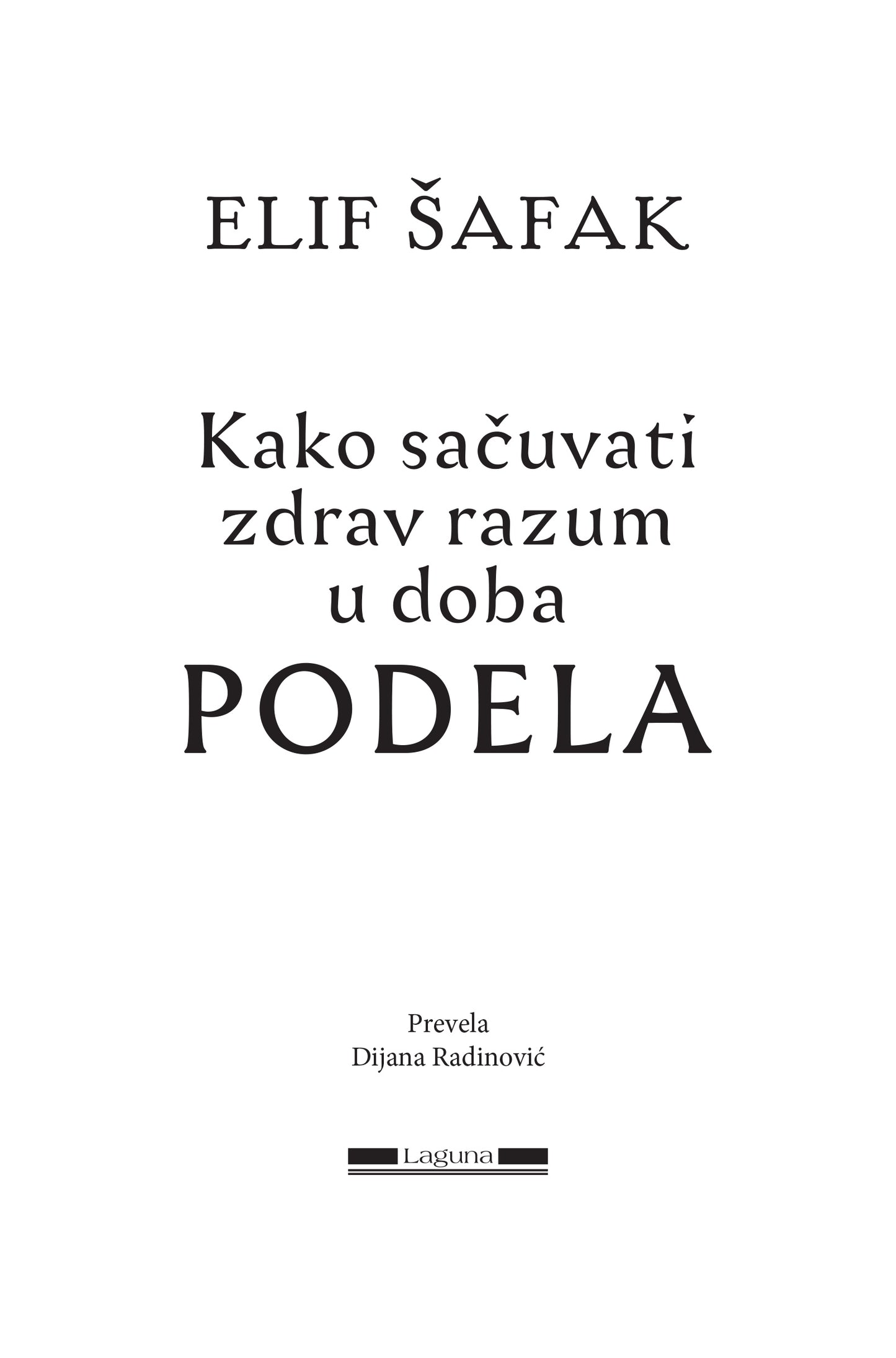 ELIF ŠAFAK

Kako sačuvati zdrav razum u doba PODELA

Prevela
Dijana Radinović

Laguna